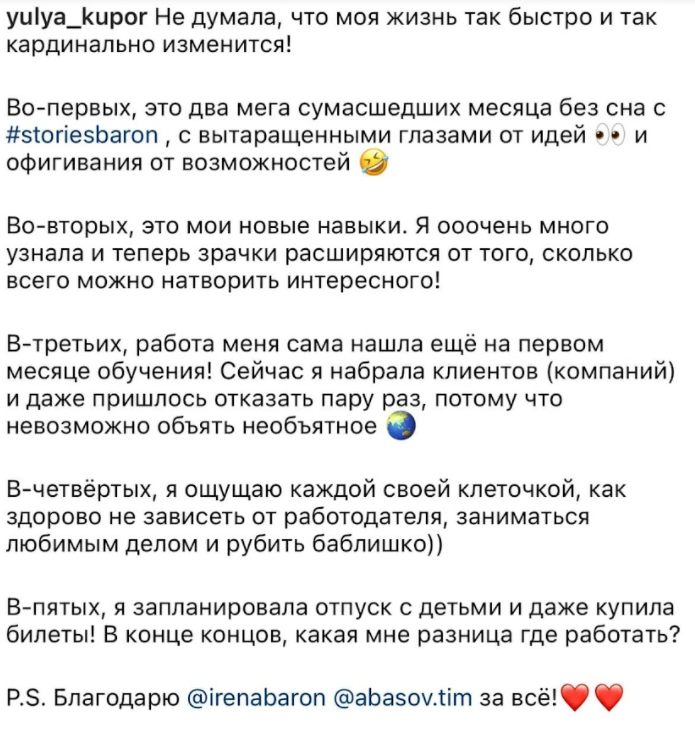 yulya_kupor Не думала, что моя жизнь так быстро и так кардинально изменится!

Во-первых, это два мега сумасшедших месяца без сна с #storiesbaron , с вытаращенными глазами от идей 👀 и офигивания от возможностей 🤣

Во-вторых, это мои новые навыки. Я ооочень много узнала и теперь зрачки расширяются от того, сколько всего можно натворить интересного!

В-третьих, работа меня сама нашла ещё на первом месяце обучения! Сейчас я набрала клиентов (компаний) и даже пришлось отказать пару раз, потому что невозможно объять необъятное 🌏

В-четвёртых, я ощущаю каждой своей клеточкой, как здорово не зависеть от работодателя, заниматься любимым делом и рубить баблишко))

В-пятых, я запланировала отпуск с детьми и даже купила билеты! В конце концов, какая мне разница где работать?

P.S. Благодарю @irenabaron @abasov.tim за всё!❤️❤️